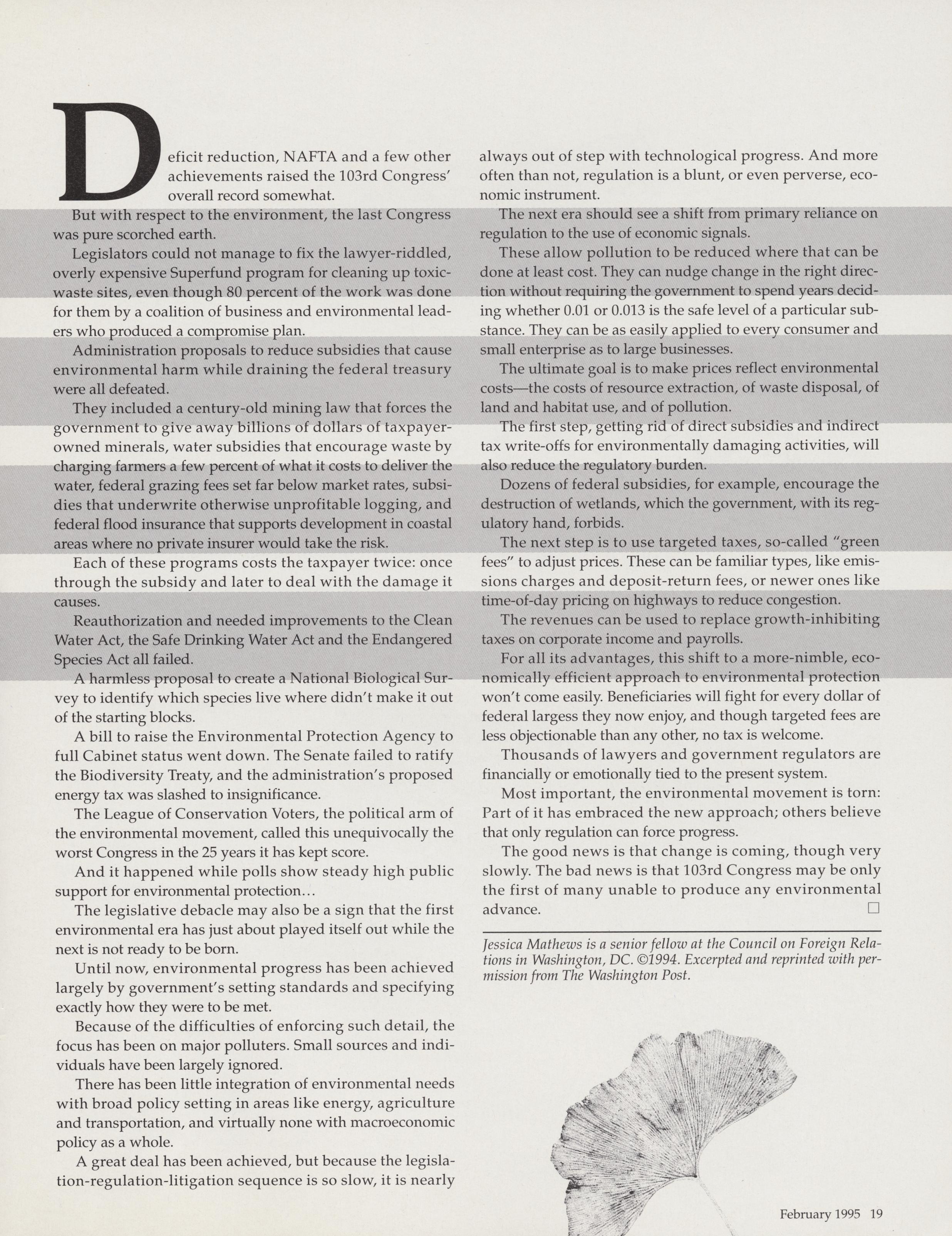 Deficit reduction, NAFTA and a few other achievements raised the 103rd Congress' overall record somewhat.

But with respect to the environment, the last Congress was pure scorched earth.

Legislators could not manage to fix the lawyer-riddled, overly expensive Superfund program for cleaning up toxic-waste sites, even though 80 percent of the work was done for them by a coalition of business and environmental leaders who produced a compromise plan.

Administration proposals to reduce subsidies that cause environmental harm while draining the federal treasury were all defeated.

They included a century-old mining law that forces the government to give away billions of dollars of taxpayer-owned minerals, water subsidies that encourage waste by charging farmers a few percent of what it costs to deliver the water, federal grazing fees set far below market rates, subsidies that underwrite otherwise unprofitable logging, and federal flood insurance that supports development in coastal areas where no private insurer would take the risk.

Each of these programs costs the taxpayer twice: once through the subsidy and later to deal with the damage it causes.

Reauthorization and needed improvements to the Clean Water Act, the Safe Drinking Water Act and the Endangered Species Act all failed.

A harmless proposal to create a National Biological Survey to identify which species live where didn't make it out of the starting blocks.

A bill to raise the Environmental Protection Agency to full Cabinet status went down. The Senate failed to ratify the Biodiversity Treaty, and the administration's proposed energy tax was slashed to insignificance.

The League of Conservation Voters, the political arm of the environmental movement, called this unequivocally the worst Congress in the 25 years it has kept score.

And it happened while polls show steady high public support for environmental protection...

The legislative debacle may also be a sign that the first environmental era has just about played itself out while the next is not ready to be born.

Until now, environmental progress has been achieved largely by government's setting standards and specifying exactly how they were to be met.

Because of the difficulties of enforcing such detail, the focus has been on major polluters. Small sources and individuals have been largely ignored.

There has been little integration of environmental needs with broad policy setting in areas like energy, agriculture and transportation, and virtually none with macroeconomic policy as a whole.

A great deal has been achieved, but because the legislation-regulation-litigation sequence is so slow, it is nearly always out of step with technological progress. And more often than not, regulation is a blunt, or even perverse, economic instrument.

The next era should see a shift from primary reliance on regulation to the use of economic signals.

These allow pollution to be reduced where that can be done at least cost. They can nudge change in the right direction without requiring the government to spend years deciding whether 0.01 or 0.013 is the safe level of a particular substance. They can be as easily applied to every consumer and small enterprise as to large businesses.

The ultimate goal is to make prices reflect environmental costs—the costs of resource extraction, of waste disposal, of land and habitat use, and of pollution.

The first step, getting rid of direct subsidies and indirect tax write-offs for environmentally damaging activities, will also reduce the regulatory burden.

Dozens of federal subsidies, for example, encourage the destruction of wetlands, which the government, with its regulatory hand, forbids.

The next step is to use targeted taxes, so-called "green fees" to adjust prices. These can be familiar types, like emissions charges and deposit-return fees, or newer ones like time-of-day pricing on highways to reduce congestion.

The revenues can be used to replace growth-inhibiting taxes on corporate income and payrolls.

For all its advantages, this shift to a more-nimble, economically efficient approach to environmental protection won't come easily. Beneficiaries will fight for every dollar of federal largess they now enjoy, and though targeted fees are less objectionable than any other, no tax is welcome.

Thousands of lawyers and government regulators are financially or emotionally tied to the present system.

Most important, the environmental movement is torn: Part of it has embraced the new approach; others believe that only regulation can force progress.

The good news is that change is coming, though very slowly. The bad news is that 103rd Congress may be only the first of many unable to produce any environmental advance. ☐

Jessica Mathews is a senior fellow at the Council on Foreign Relations in Washington, DC. ©1994. Excerpted and reprinted with permission from The Washington Post.

February 1995 19